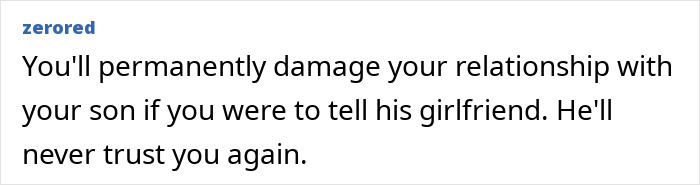 zerored
You'll permanently damage your relationship with your son if you were to tell his girlfriend. He'll never trust you again.